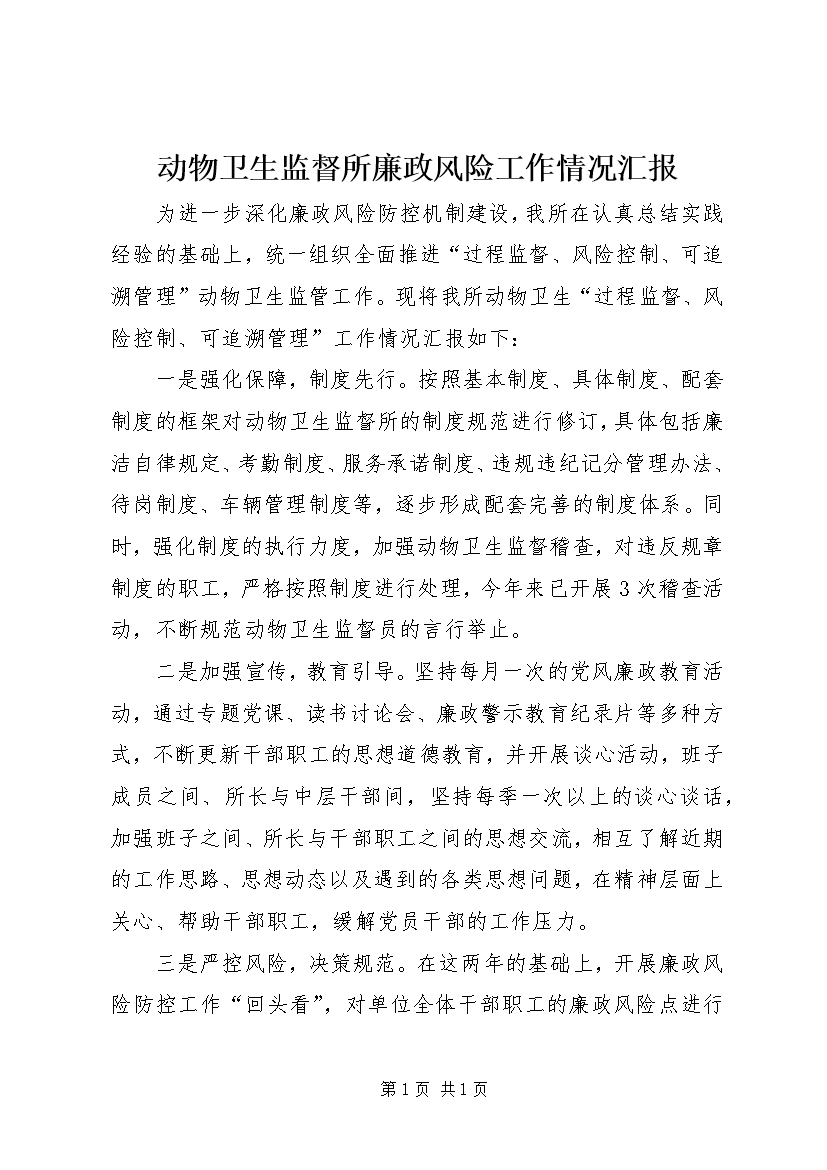 动物卫生监督所廉政风险工作情况汇报

为进一步深化廉政风险防控机制建设，我所在认真总结实践经验的基础上，统一组织全面推进“过程监督、风险控制、可追溯管理”动物卫生监管工作。现将我所动物卫生“过程监督、风险控制、可追溯管理”工作情况汇报如下：

一是强化保障，制度先行。按照基本制度、具体制度、配套制度的框架对动物卫生监督所的制度规范进行修订，具体包括廉洁自律规定、考勤制度、服务承诺制度、违规违纪记分管理办法、待岗制度、车辆管理制度等，逐步形成配套完善的制度体系。同时，强化制度的执行力度，加强动物卫生监督稽查，对违反规章制度的职工，严格按照制度进行处理，今年来已开展3次稽查活动，不断规范动物卫生监督员的言行举止。

二是加强宣传，教育引导。坚持每月一次的党风廉政教育活动，通过专题党课、读书讨论会、廉政警示教育纪录片等多种方式，不断更新干部职工的思想道德教育，并开展谈心活动，班子成员之间、所长与中层干部间，坚持每季一次以上的谈心谈话，加强班子之间、所长与干部职工之间的思想交流，相互了解近期的工作思路、思想动态以及遇到的各类思想问题，在精神层面上关心、帮助干部职工，缓解党员干部的工作压力。

三是严控风险，决策规范。在这两年的基础上，开展廉政风险防控工作“回头看”，对单位全体干部职工的廉政风险点进行

第1页 共1页